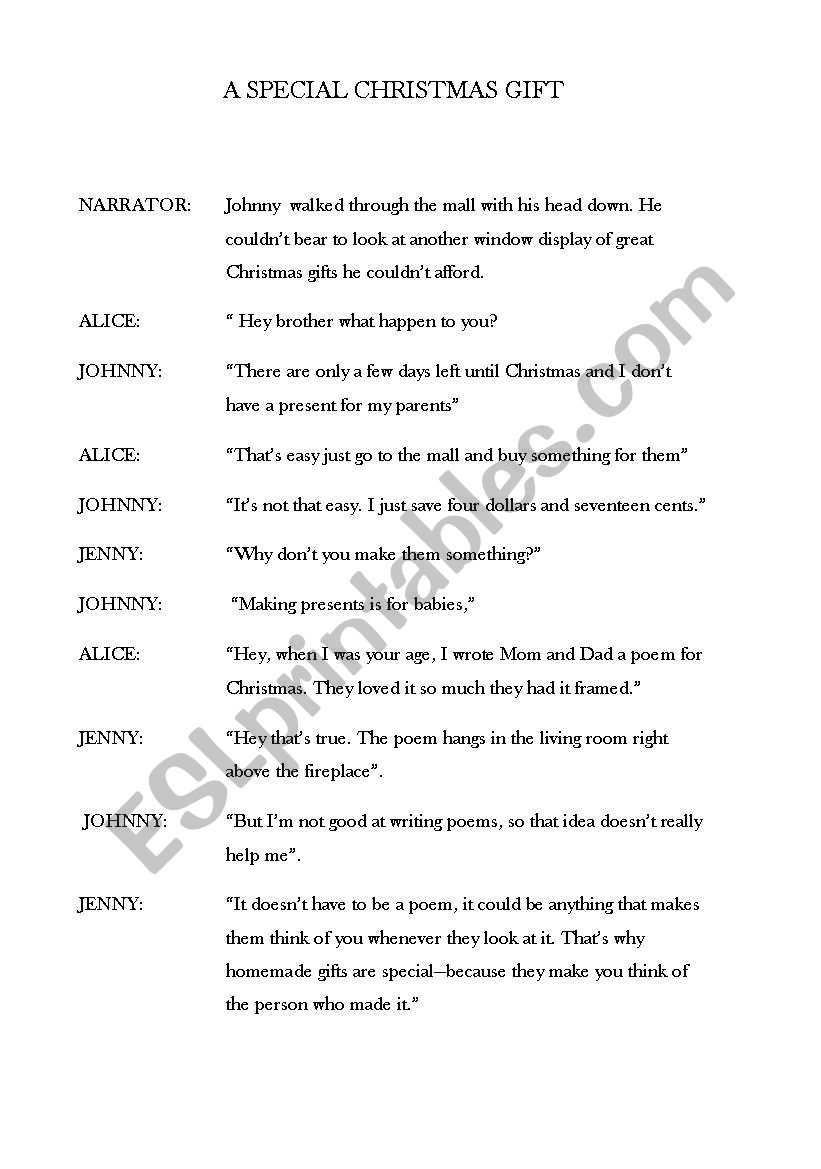 A SPECIAL CHRISTMAS GIFT

NARRATOR: Johnny walked through the mall with his head down. He couldn't bear to look at another window display of great Christmas gifts he couldn't afford.

ALICE: " Hey brother what happen to you?

JOHNNY: "There are only a few days left until Christmas and I don't have a present for my parents"

ALICE: "That's easy just go to the mall and buy something for them"

JOHNNY: "It's not that easy. I just save four dollars and seventeen cents."

JENNY: "Why don't you make them something?"

JOHNNY: "Making presents is for babies,"

ALICE: "Hey, when I was your age, I wrote Mom and Dad a poem for Christmas. They loved it so much they had it framed."

JENNY: "Hey that's true. The poem hangs in the living room right above the fireplace".

JOHNNY: "But I'm not good at writing poems, so that idea doesn't really help me".

JENNY: "It doesn't have to be a poem, it could be anything that makes them think of you whenever they look at it. That's why homemade gifts are special—because they make you think of the person who made it."

ESLprintables.com